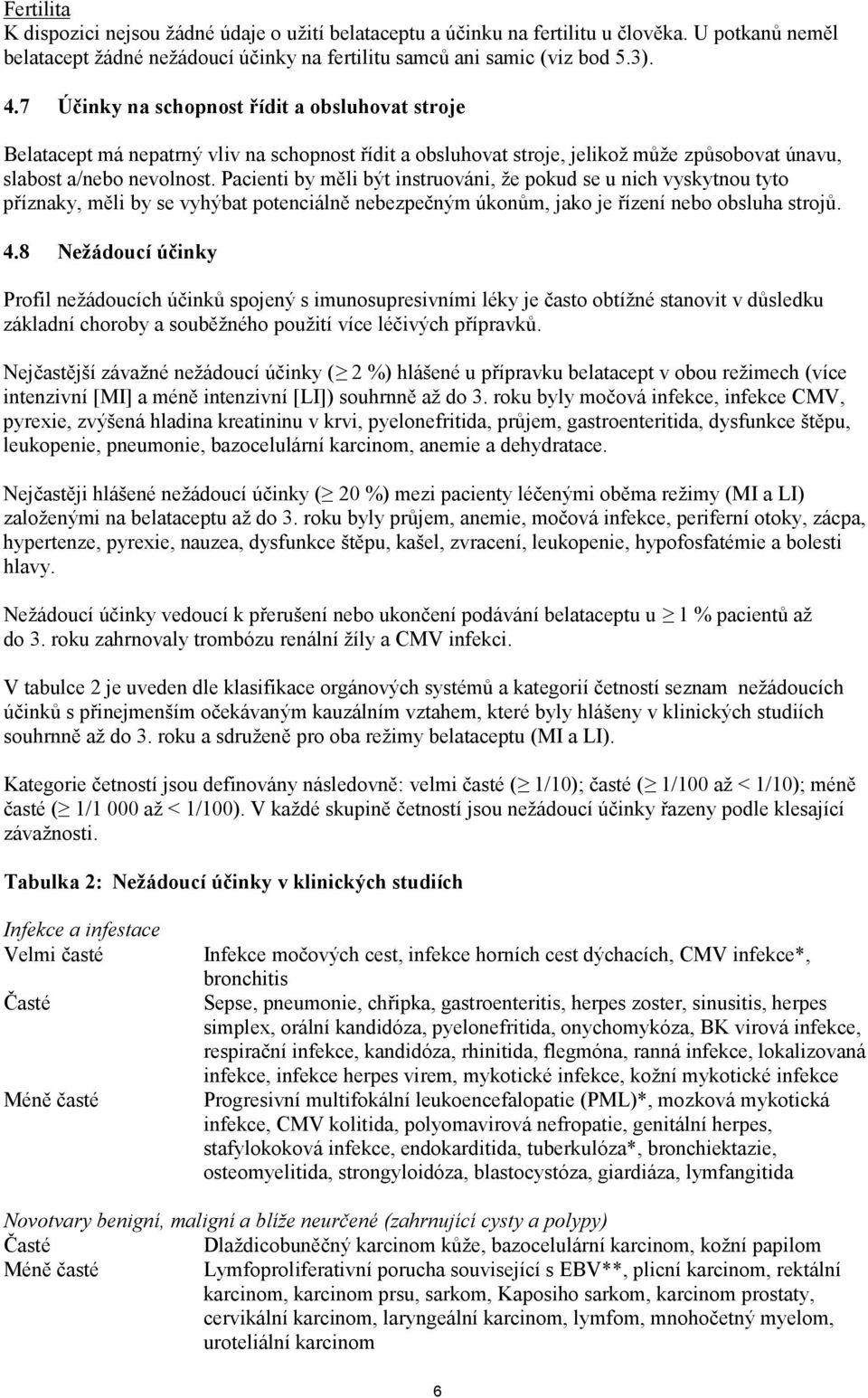 Fertilita
K dispozici nejsou žádné údaje o užití belataceptu a účinku na fertilitu u člověka. U potkanů neměl belatacept žádné nežádoucí účinky na fertilitu samců ani samic (viz bod 5.3).

4.7 Účinky na schopnost řídit a obsluhovat stroje

Belatacept má nepatrný vliv na schopnost řídit a obsluhovat stroje, jelikož může způsobovat únavu, slabost a/nebo nevolnost. Pacienti by měli být instruováni, že pokud se u nich vyskytnou tyto příznaky, měli by se vyhýbat potenciálně nebezpečným úkonům, jako je řízení nebo obsluha strojů.

4.8 Nežádoucí účinky

Profil nežádoucích účinků spojený s imunosupresivními léky je často obtížné stanovit v důsledku základní choroby a souběžného použití více léčivých přípravků.

Nejčastější závažné nežádoucí účinky ($\geq$ 2 %) hlášené u přípravku belatacept v obou režimech (více intenzivní [MI] a méně intenzivní [LI]) souhrnně až do 3. roku byly močová infekce, infekce CMV, pyrexie, zvýšená hladina kreatininu v krvi, pyelonefritida, průjem, gastroenteritida, dysfunkce štěpu, leukopenie, pneumonie, bazocelulární karcinom, anemie a dehydratace.

Nejčastěji hlášené nežádoucí účinky ($\geq$ 20 %) mezi pacienty léčenými oběma režimy (MI a LI) založenými na belataceptu až do 3. roku byly průjem, anemie, močová infekce, periferní otoky, zácpa, hypertenze, pyrexie, nauzea, dysfunkce štěpu, kašel, zvracení, leukopenie, hypofosfatémie a bolesti hlavy.

Nežádoucí účinky vedoucí k přerušení nebo ukončení podávání belataceptu u $\geq$ 1 % pacientů až do 3. roku zahrnovaly trombózu renální žíly a CMV infekci.

V tabulce 2 je uveden dle klasifikace orgánových systémů a kategorií četností seznam nežádoucích účinků s přinejmenším očekávaným kauzálním vztahem, které byly hlášeny v klinických studiích souhrnně až do 3. roku a sdruženě pro oba režimy belataceptu (MI a LI).

Kategorie četností jsou definovány následovně: velmi časté ($\geq$ 1/10); časté ($\geq$ 1/100 až < 1/10); méně časté ($\geq$ 1/1 000 až < 1/100). V každé skupině četností jsou nežádoucí účinky řazeny podle klesající závažnosti.

Tabulka 2: Nežádoucí účinky v klinických studiích

Infekce a infestace
| | |
|---|---|
| Velmi časté | Infekce močových cest, infekce horních cest dýchacích, CMV infekce*, bronchitis |
| Časté | Sepse, pneumonie, chřipka, gastroenteritis, herpes zoster, sinusitis, herpes simplex, orální kandidóza, pyelonefritida, onychomykóza, BK virová infekce, respirační infekce, kandidóza, rhinitida, flegmóna, ranná infekce, lokalizovaná infekce, infekce herpes virem, mykotické infekce, kožní mykotické infekce |
| Méně časté | Progresivní multifokální leukoencefalopatie (PML)*, mozková mykotická infekce, CMV kolitida, polyomavirová nefropatie, genitální herpes, stafylokoková infekce, endokarditida, tuberkulóza*, bronchiektazie, osteomyelitida, strongyloidóza, blastocystóza, giardiáza, lymfangitida |

Novotvary benigní, maligní a blíže neurčené (zahrnující cysty a polypy)
| | |
|---|---|
| Časté | Dlaždicobuněčný karcinom kůže, bazocelulární karcinom, kožní papilom |
| Méně časté | Lymfoproliferativní porucha související s EBV**, plicní karcinom, rektální karcinom, karcinom prsu, sarkom, Kaposiho sarkom, karcinom prostaty, cervikální karcinom, laryngeální karcinom, lymfom, mnohočetný myelom, uroteliální karcinom |

6